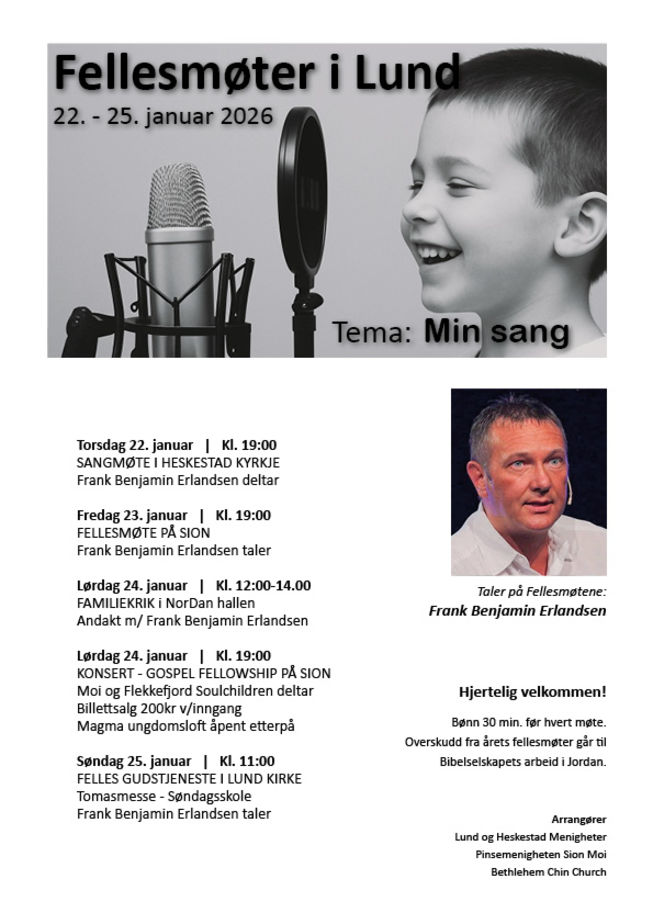 Fellesmøter i Lund
22. - 25. januar 2026

Tema: Min sang

Torsdag 22. januar | Kl. 19:00
SANGMØTE I HESKESTAD KYRKJE
Frank Benjamin Erlandsen deltar

Fredag 23. januar | Kl. 19:00
FELLESMØTE PÅ SION
Frank Benjamin Erlandsen taler

Lørdag 24. januar | Kl. 12:00-14.00
FAMILIEKRIK i NorDan hallen
Andakt m/ Frank Benjamin Erlandsen

Lørdag 24. januar | Kl. 19:00
KONSERT - GOSPEL FELLOWSHIP PÅ SION
Moi og Flekkefjord Soulchildren deltar
Billettsalg 200kr v/inngang
Magma ungdomsloft åpent etterpå

Søndag 25. januar | Kl. 11:00
FELLES GUDSTJENESTE I LUND KIRKE
Tomasmesse - Søndagsskole
Frank Benjamin Erlandsen taler

Taler på Fellesmøtene:
Frank Benjamin Erlandsen

Hjertelig velkommen!

Bønn 30 min. før hvert møte.
Overskudd fra årets fellesmøter går til Bibelselskapets arbeid i Jordan.

Arrangører
Lund og Heskestad Menigheter
Pinsemenigheten Sion Moi
Bethlehem Chin Church